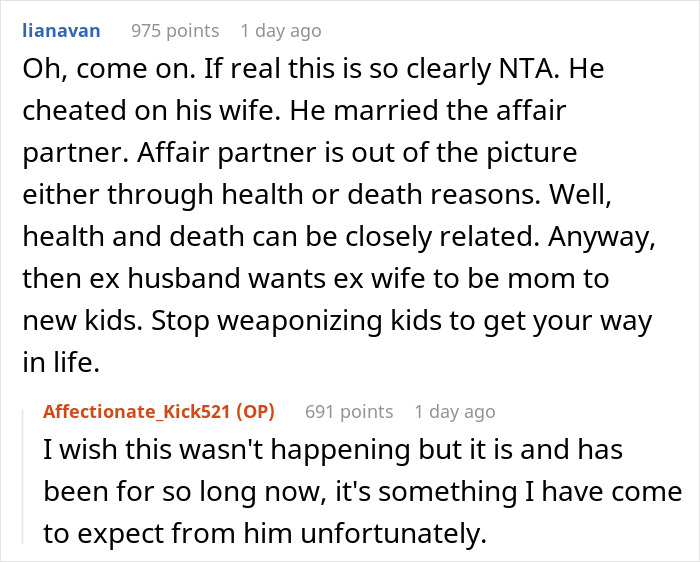 lianavan 975 points 1 day ago

Oh, come on. If real this is so clearly NTA. He cheated on his wife. He married the affair partner. Affair partner is out of the picture either through health or death reasons. Well, health and death can be closely related. Anyway, then ex husband wants ex wife to be mom to new kids. Stop weaponizing kids to get your way in life.

Affectionate_Kick521 (OP) 691 points 1 day ago

I wish this wasn't happening but it is and has been for so long now, it's something I have come to expect from him unfortunately.